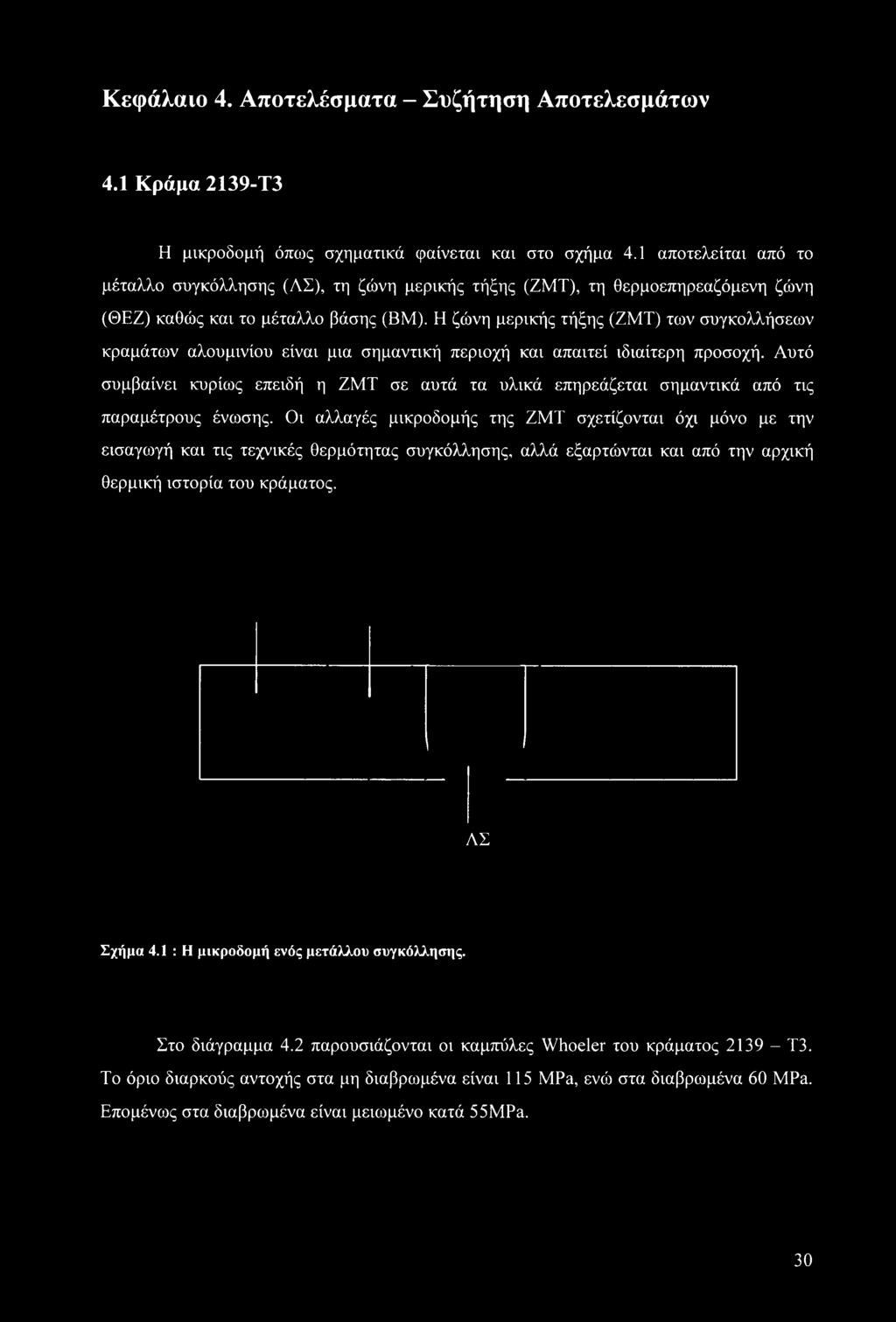 Κεφάλαιο 4. Αποτελέσματα – Συζήτηση Αποτελεσμάτων

4.1 Κράμα 2139-Τ3

Η μικροδομή όπως σχηματικά φαίνεται και στο σχήμα 4.1 αποτελείται από το μέταλλο συγκόλλησης (ΛΣ), τη ζώνη μερικής τήξης (ΖΜΤ), τη θερμοεπηρεαζόμενη ζώνη (ΘΕΖ) καθώς και το μέταλλο βάσης (ΒΜ). Η ζώνη μερικής τήξης (ΖΜΤ) των συγκολλήσεων κραμάτων αλουμινίου είναι μια σημαντική περιοχή και απαιτεί ιδιαίτερη προσοχή. Αυτό συμβαίνει κυρίως επειδή η ΖΜΤ σε αυτά τα υλικά επηρεάζεται σημαντικά από τις παραμέτρους ένωσης. Οι αλλαγές μικροδομής της ΖΜΤ σχετίζονται όχι μόνο με την εισαγωγή και τις τεχνικές θερμότητας συγκόλλησης, αλλά εξαρτώνται και από την αρχική θερμική ιστορία του κράματος.

ΛΣ

Σχήμα 4.1 : Η μικροδομή ενός μετάλλου συγκόλλησης.

Στο διάγραμμα 4.2 παρουσιάζονται οι καμπύλες Whoeler του κράματος 2139 – Τ3. Το όριο διαρκούς αντοχής στα μη διαβρωμένα είναι 115 MPa, ενώ στα διαβρωμένα 60 MPa. Επομένως στα διαβρωμένα είναι μειωμένο κατά 55MPa.

30